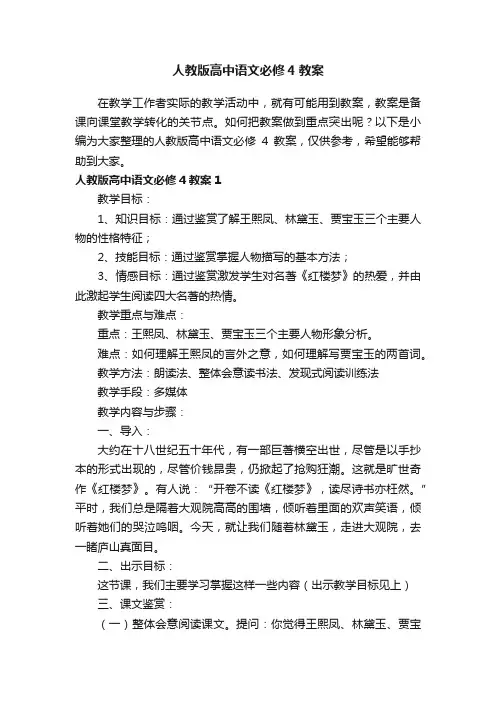 人教版高中语文必修4教案

在教学工作者实际的教学活动中，就有可能用到教案，教案是备课向课堂教学转化的关节点。如何把教案做到重点突出呢？以下是小编为大家整理的人教版高中语文必修 4 教案，仅供参考，希望能够帮助到大家。

人教版高中语文必修4教案1

教学目标：

1、知识目标：通过鉴赏了解王熙凤、林黛玉、贾宝玉三个主要人物的性格特征；

2、技能目标：通过鉴赏掌握人物描写的基本方法；

3、情感目标：通过鉴赏激发学生对名著《红楼梦》的热爱，并由此激起学生阅读四大名著的热情。

教学重点与难点：

重点：王熙凤、林黛玉、贾宝玉三个主要人物形象分析。

难点：如何理解王熙凤的言外之意，如何理解写贾宝玉的两首词。

教学方法：朗读法、整体会意读书法、发现式阅读训练法

教学手段：多媒体

教学内容与步骤：

一、导入：

大约在十八世纪五十年代，有一部巨著横空出世，尽管是以手抄本的形式出现的，尽管价钱昂贵，仍掀起了抢购狂潮。这就是旷世奇作《红楼梦》。有人说：“开卷不读《红楼梦》，读尽诗书亦枉然。”平时，我们总是隔着大观院高高的围墙，倾听着里面的欢声笑语，倾听着她们的哭泣呜咽。今天，就让我们随着林黛玉，走进大观院，去一睹庐山真面目。

二、出示目标：

这节课，我们主要学习掌握这样一些内容（出示教学目标见上）

三、课文鉴赏：

（一）整体会意阅读课文。提问：你觉得王熙凤、林黛玉、贾宝